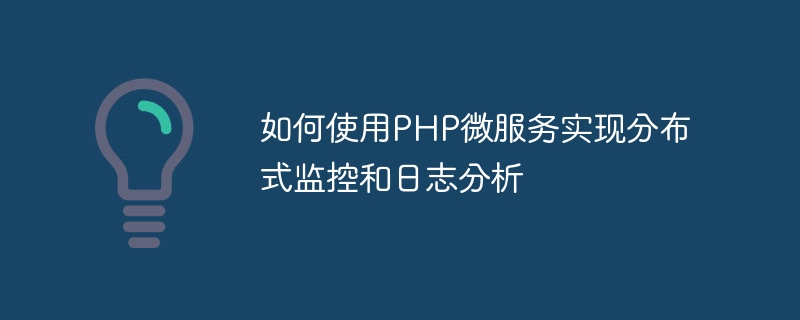 如何使用PHP微服务实现分布式监控和日志分析